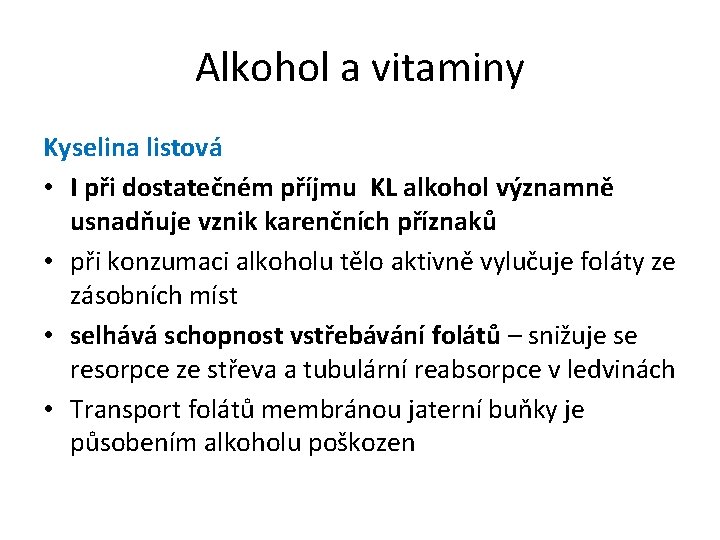 Alkohol a vitaminy

Kyselina listová

• I při dostatečném příjmu KL alkohol významně usnadňuje vznik karenčních příznaků

• při konzumaci alkoholu tělo aktivně vylučuje foláty ze zásobních míst

• selhává schopnost vstřebávání folátů – snižuje se resorpce ze střeva a tubulární reabsorpce v ledvinách

• Transport folátů membránou jaterní buňky je působením alkoholu poškozen